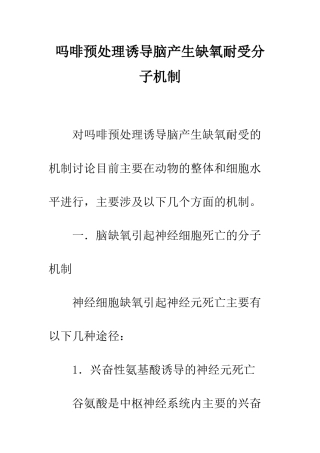 吗啡预处理诱导脑产生缺氧耐受分子机制

对吗啡预处理诱导脑产生缺氧耐受的机制讨论目前主要在动物的整体和细胞水平进行，主要涉及以下几个方面的机制。

一．脑缺氧引起神经细胞死亡的分子机制

神经细胞缺氧引起神经元死亡主要有以下几种途径：

1．兴奋性氨基酸诱导的神经元死亡

谷氨酸是中枢神经系统内主要的兴奋